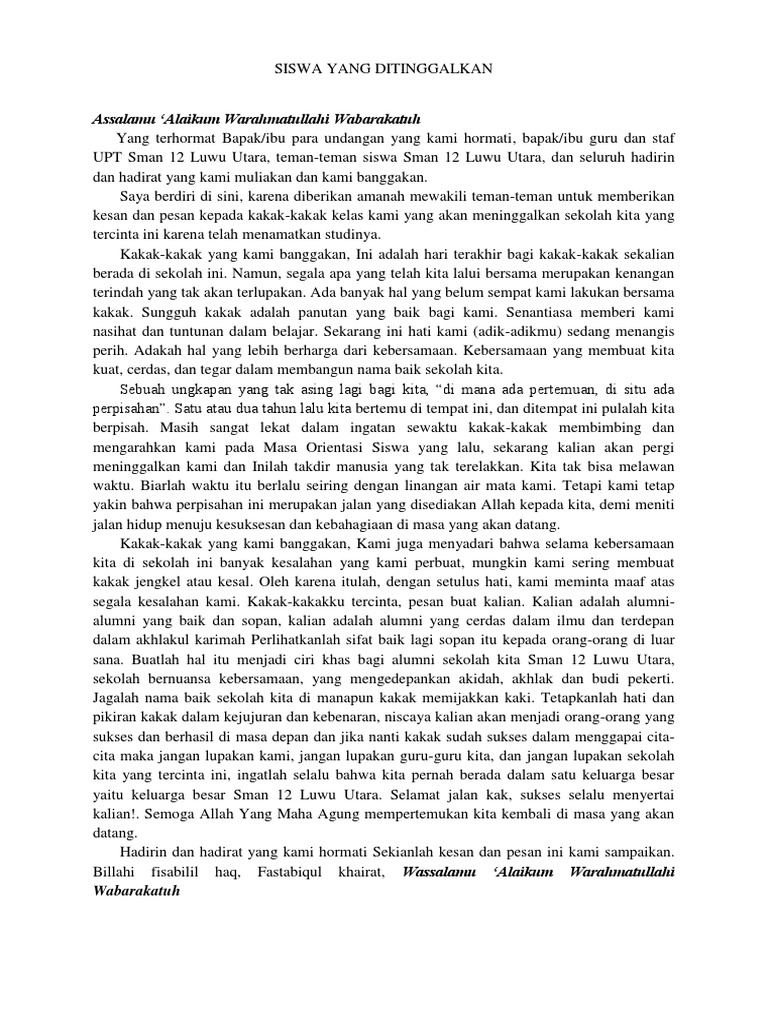 SISWA YANG DITINGGALKAN

Assalamu 'Alaikum Warahmatullahi Wabarakatuh

Yang terhormat Bapak/ibu para undangan yang kami hormati, bapak/ibu guru dan staf UPT Sman 12 Luwu Utara, teman-teman siswa Sman 12 Luwu Utara, dan seluruh hadirin dan hadirat yang kami muliakan dan kami banggakan.

Saya berdiri di sini, karena diberikan amanah mewakili teman-teman untuk memberikan kesan dan pesan kepada kakak-kakak kelas kami yang akan meninggalkan sekolah kita yang tercinta ini karena telah menamatkan studinya.

Kakak-kakak yang kami banggakan, Ini adalah hari terakhir bagi kakak-kakak sekalian berada di sekolah ini. Namun, segala apa yang telah kita lalui bersama merupakan kenangan terindah yang tak akan terlupakan. Ada banyak hal yang belum sempat kami lakukan bersama kakak. Sungguh kakak adalah panutan yang baik bagi kami. Senantiasa memberi kami nasihat dan tuntunan dalam belajar. Sekarang ini hati kami (adik-adikmu) sedang menangis perih. Adakah hal yang lebih berharga dari kebersamaan. Kebersamaan yang membuat kita kuat, cerdas, dan tegar dalam membangun nama baik sekolah kita.

Sebuah ungkapan yang tak asing lagi bagi kita, "di mana ada pertemuan, di situ ada perpisahan". Satu atau dua tahun lalu kita bertemu di tempat ini, dan ditempat ini pulalah kita berpisah. Masih sangat lekat dalam ingatan sewaktu kakak-kakak membimbing dan mengarahkan kami pada Masa Orientasi Siswa yang lalu, sekarang kalian akan pergi meninggalkan kami dan Inilah takdir manusia yang tak terelakkan. Kita tak bisa melawan waktu. Biarlah waktu itu berlalu seiring dengan linangan air mata kami. Tetapi kami tetap yakin bahwa perpisahan ini merupakan jalan yang disediakan Allah kepada kita, demi meniti jalan hidup menuju kesuksesan dan kebahagiaan di masa yang akan datang.

Kakak-kakak yang kami banggakan, Kami juga menyadari bahwa selama kebersamaan kita di sekolah ini banyak kesalahan yang kami perbuat, mungkin kami sering membuat kakak jengkel atau kesal. Oleh karena itulah, dengan setulus hati, kami meminta maaf atas segala kesalahan kami. Kakak-kakakku tercinta, pesan buat kalian. Kalian adalah alumni-alumni yang baik dan sopan, kalian adalah alumni yang cerdas dalam ilmu dan terdepan dalam akhlakul karimah Perlihatkanlah sifat baik lagi sopan itu kepada orang-orang di luar sana. Buatlah hal itu menjadi ciri khas bagi alumni sekolah kita Sman 12 Luwu Utara, sekolah bernuansa kebersamaan, yang mengedepankan akidah, akhlak dan budi pekerti. Jagalah nama baik sekolah kita di manapun kakak memijakkan kaki. Tetapkanlah hati dan pikiran kakak dalam kejujuran dan kebenaran, niscaya kalian akan menjadi orang-orang yang sukses dan berhasil di masa depan dan jika nanti kakak sudah sukses dalam menggapai cita-cita maka jangan lupakan kami, jangan lupakan guru-guru kita, dan jangan lupakan sekolah kita yang tercinta ini, ingatlah selalu bahwa kita pernah berada dalam satu keluarga besar yaitu keluarga besar Sman 12 Luwu Utara. Selamat jalan kak, sukses selalu menyertai kalian!. Semoga Allah Yang Maha Agung mempertemukan kita kembali di masa yang akan datang.

Hadirin dan hadirat yang kami hormati Sekianlah kesan dan pesan ini kami sampaikan. Billahi fisabilil haq, Fastabiqul khairat, Wassalamu 'Alaikum Warahmatullahi Wabarakatuh